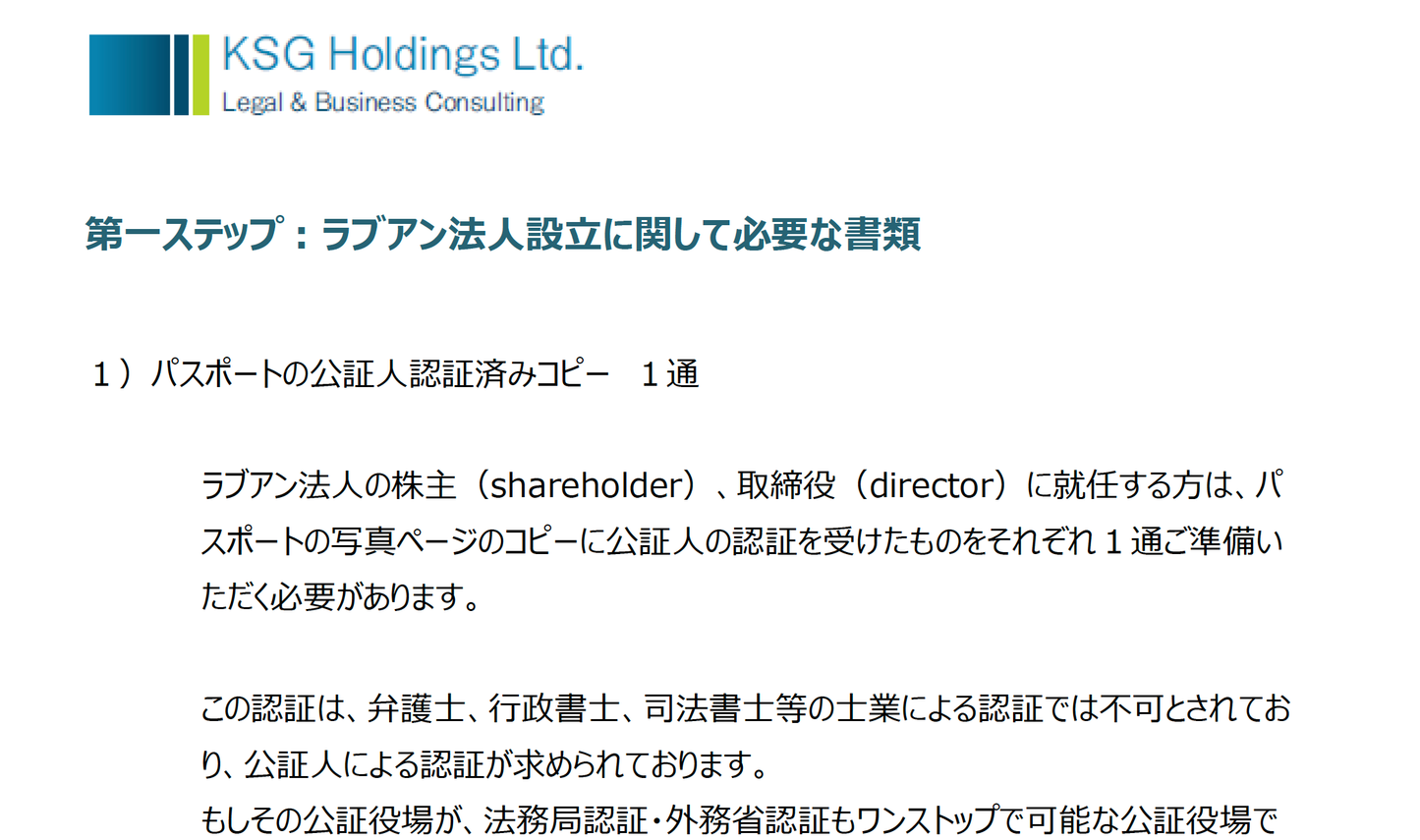 KSG Holdings Ltd.
Legal & Business Consulting

第一ステップ：ラブアン法人設立に関して必要な書類

１）パスポートの公証人認証済みコピー　１通

ラブアン法人の株主（shareholder）、取締役（director）に就任する方は、パスポートの写真ページのコピーに公証人の認証を受けたものをそれぞれ１通ご準備いただく必要があります。

この認証は、弁護士、行政書士、司法書士等の士業による認証では不可とされており、公証人による認証が求められております。
もしその公証役場が、法務局認証・外務省認証もワンストップで可能な公証役場で